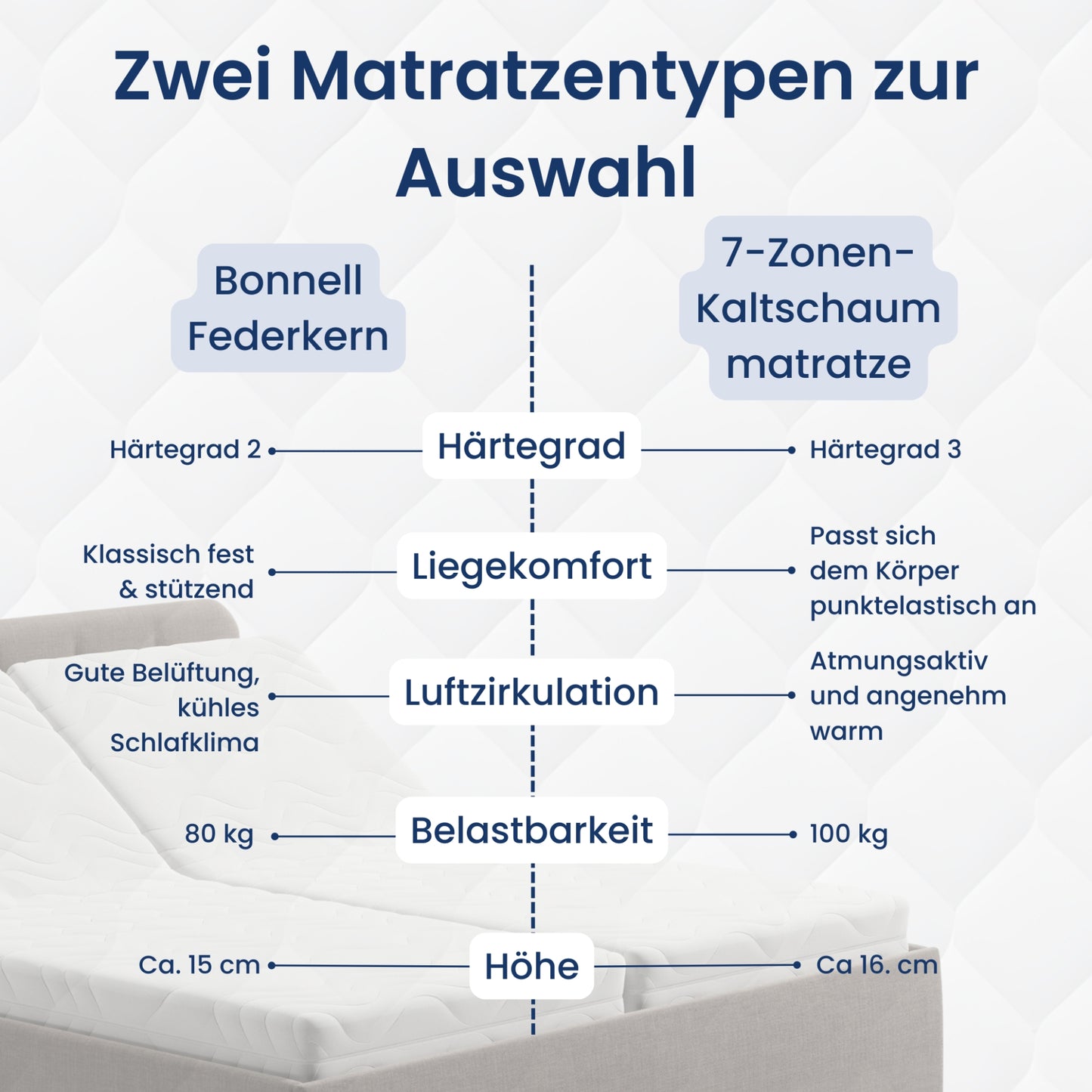 Zwei Matratzentypen zur Auswahl

Bonnell Federkern

7-Zonen-Kaltschaum matratze

Härtegrad 2

Härtegrad

Härtegrad 3

Klassisch fest & stützend

Liegekomfort

Passt sich dem Körper punktelastisch an

Gute Belüftung, kühles Schlafklima

Luftzirkulation

Atmungsaktiv und angenehm warm

80 kg

Belastbarkeit

100 kg

Ca. 15 cm

Höhe

Ca 16. cm